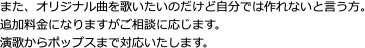 また、オリジナル曲を歌いたいのだけど自分では作れないと言う方。
追加料金になりますがご相談に応じます。
演歌からポップスまで対応いたします。